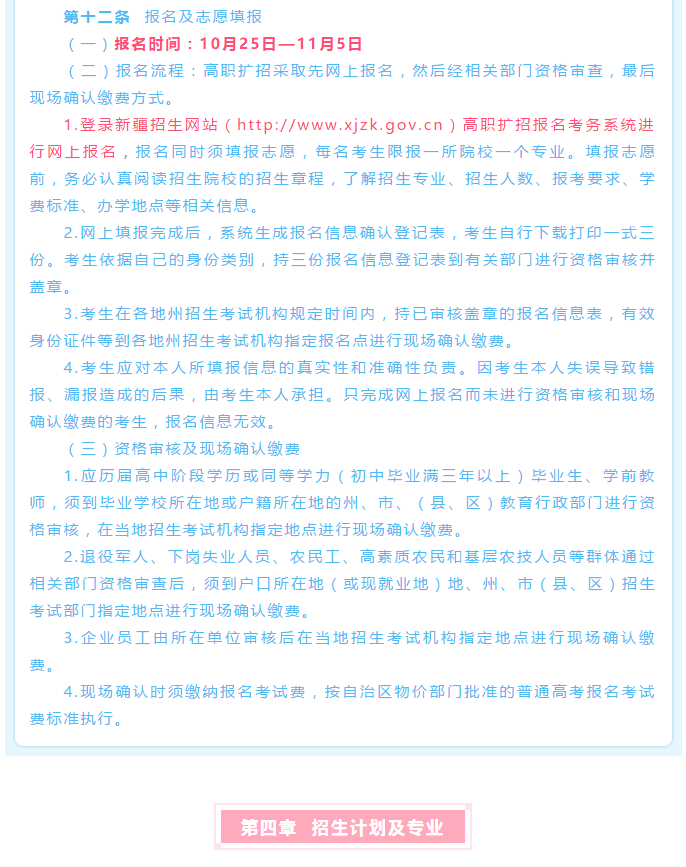 第十二条　报名及志愿填报

（一）报名时间：10月25日—11月5日

（二）报名流程：高职扩招采取先网上报名，然后经相关部门资格审查，最后现场确认缴费方式。

1.登录新疆招生网站（http://www.xjzk.gov.cn）高职扩招报名考务系统进行网上报名，报名同时须填报志愿，每名考生限报一所院校一个专业。填报志愿前，务必认真阅读招生院校的招生章程，了解招生专业、招生人数、报考要求、学费标准、办学地点等相关信息。

2.网上填报完成后，系统生成报名信息确认登记表，考生自行下载打印一式三份。考生依据自己的身份类别，持三份报名信息登记表到有关部门进行资格审核并盖章。

3.考生在各地州招生考试机构规定时间内，持已审核盖章的报名信息表，有效身份证件等到各地州招生考试机构指定报名点进行现场确认缴费。

4.考生应对本人所填报信息的真实性和准确性负责。因考生本人失误导致错报、漏报造成的后果，由考生本人承担。只完成网上报名而未进行资格审核和现场确认缴费的考生，报名信息无效。

（三）资格审核及现场确认缴费

1.应历届高中阶段学历或同等学力（初中毕业满三年以上）毕业生、学前教师，须到毕业学校所在地或户籍所在地的州、市、（县、区）教育行政部门进行资格审核，在当地招生考试机构指定地点进行现场确认缴费。

2.退役军人、下岗失业人员、农民工、高素质农民和基层农技人员等群体通过相关部门资格审查后，须到户口所在地（或现就业地）地、州、市（县、区）招生考试部门指定地点进行现场确认缴费。

3.企业员工由所在单位审核后在当地招生考试机构指定地点进行现场确认缴费。

4.现场确认时须缴纳报名考试费，按自治区物价部门批准的普通高考报名考试费标准执行。

第四章　招生计划及专业